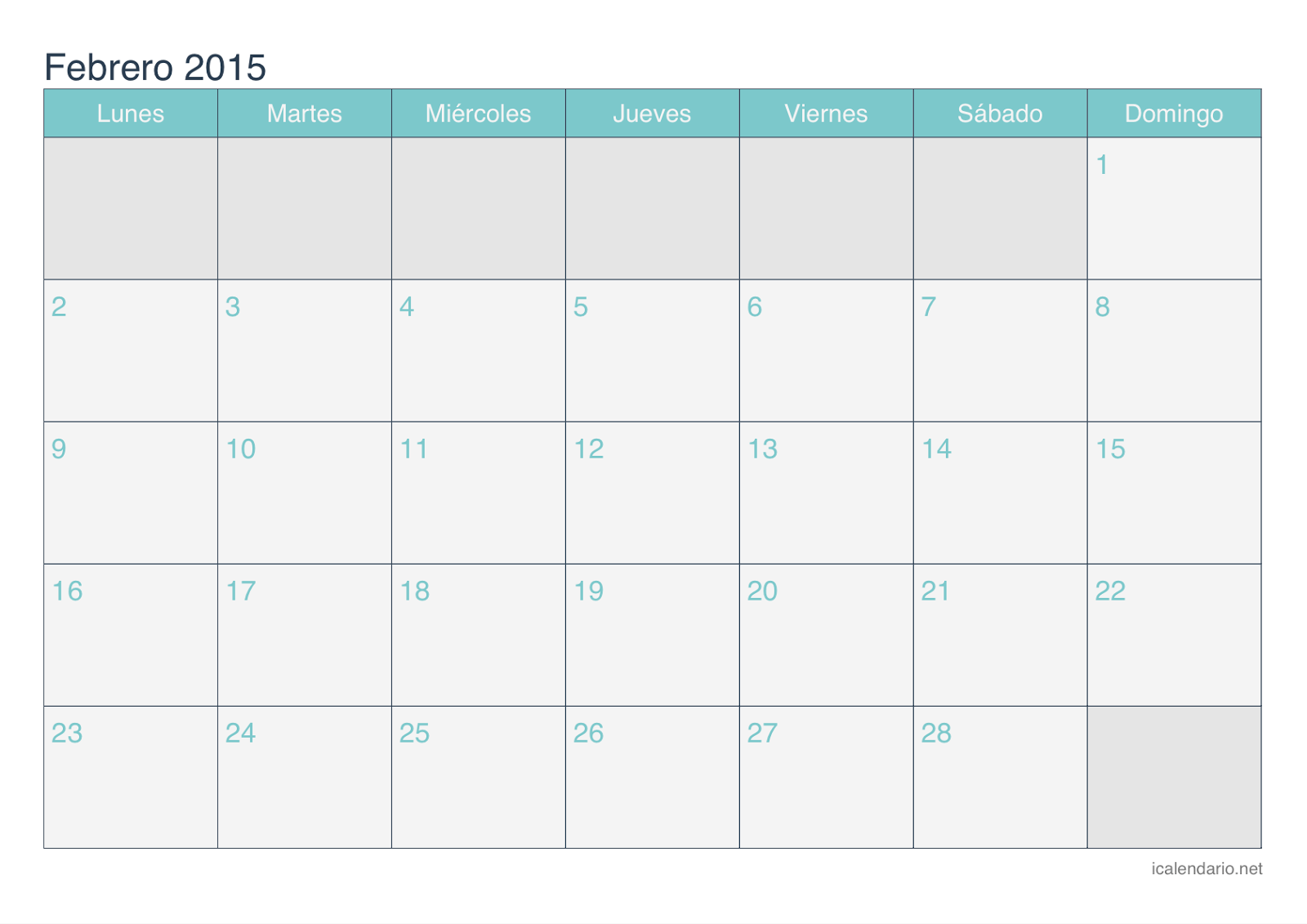 Febrero 2015

| Lunes | Martes | Miércoles | Jueves | Viernes | Sábado | Domingo |
|---|---|---|---|---|---|---|
| | | | | | | 1 |
| 2 | 3 | 4 | 5 | 6 | 7 | 8 |
| 9 | 10 | 11 | 12 | 13 | 14 | 15 |
| 16 | 17 | 18 | 19 | 20 | 21 | 22 |
| 23 | 24 | 25 | 26 | 27 | 28 | |

icalendario.net